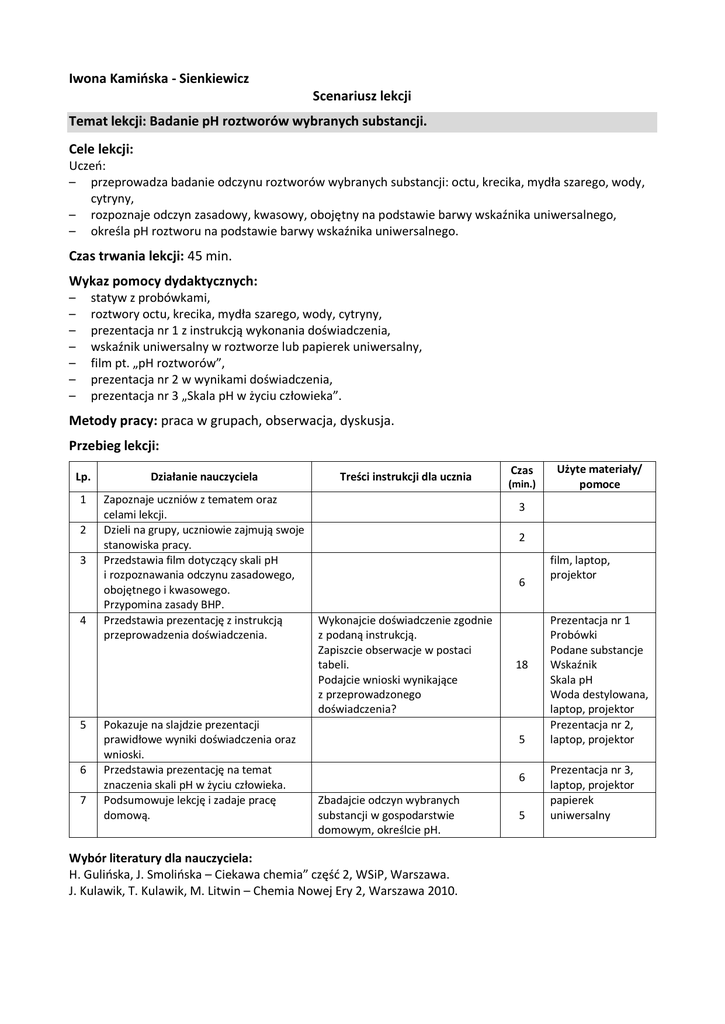 Iwona Kamińska - Sienkiewicz

Scenariusz lekcji

Temat lekcji: Badanie pH roztworów wybranych substancji.

Cele lekcji:
Uczeń:
– przeprowadza badanie odczynu roztworów wybranych substancji: octu, krecika, mydła szarego, wody, cytryny,
– rozpoznaje odczyn zasadowy, kwasowy, obojętny na podstawie barwy wskaźnika uniwersalnego,
– określa pH roztworu na podstawie barwy wskaźnika uniwersalnego.

Czas trwania lekcji: 45 min.

Wykaz pomocy dydaktycznych:
– statyw z probówkami,
– roztwory octu, krecika, mydła szarego, wody, cytryny,
– prezentacja nr 1 z instrukcją wykonania doświadczenia,
– wskaźnik uniwersalny w roztworze lub papierek uniwersalny,
– film pt. „pH roztworów”,
– prezentacja nr 2 w wynikami doświadczenia,
– prezentacja nr 3 „Skala pH w życiu człowieka”.

Metody pracy: praca w grupach, obserwacja, dyskusja.

Przebieg lekcji:

| Lp. | Działanie nauczyciela | Treści instrukcji dla ucznia | Czas (min.) | Użyte materiały/ pomoce |
|---|---|---|---|---|
| 1 | Zapoznaje uczniów z tematem oraz celami lekcji. | | 3 | |
| 2 | Dzieli na grupy, uczniowie zajmują swoje stanowiska pracy. | | 2 | |
| 3 | Przedstawia film dotyczący skali pH i rozpoznawania odczynu zasadowego, obojętnego i kwasowego. Przypomina zasady BHP. | | 6 | film, laptop, projektor |
| 4 | Przedstawia prezentację z instrukcją przeprowadzenia doświadczenia. | Wykonajcie doświadczenie zgodnie z podaną instrukcją. Zapiszcie obserwacje w postaci tabeli. Podajcie wnioski wynikające z przeprowadzonego doświadczenia? | 18 | Prezentacja nr 1 Probówki Podane substancje Wskaźnik Skala pH Woda destylowana, laptop, projektor |
| 5 | Pokazuje na slajdzie prezentacji prawidłowe wyniki doświadczenia oraz wnioski. | | 5 | Prezentacja nr 2, laptop, projektor |
| 6 | Przedstawia prezentację na temat znaczenia skali pH w życiu człowieka. | | 6 | Prezentacja nr 3, laptop, projektor |
| 7 | Podsumowuje lekcję i zadaje pracę domową. | Zbadajcie odczyn wybranych substancji w gospodarstwie domowym, określcie pH. | 5 | papierek uniwersalny |

Wybór literatury dla nauczyciela:
H. Gulińska, J. Smolińska – Ciekawa chemia” część 2, WSiP, Warszawa.
J. Kulawik, T. Kulawik, M. Litwin – Chemia Nowej Ery 2, Warszawa 2010.